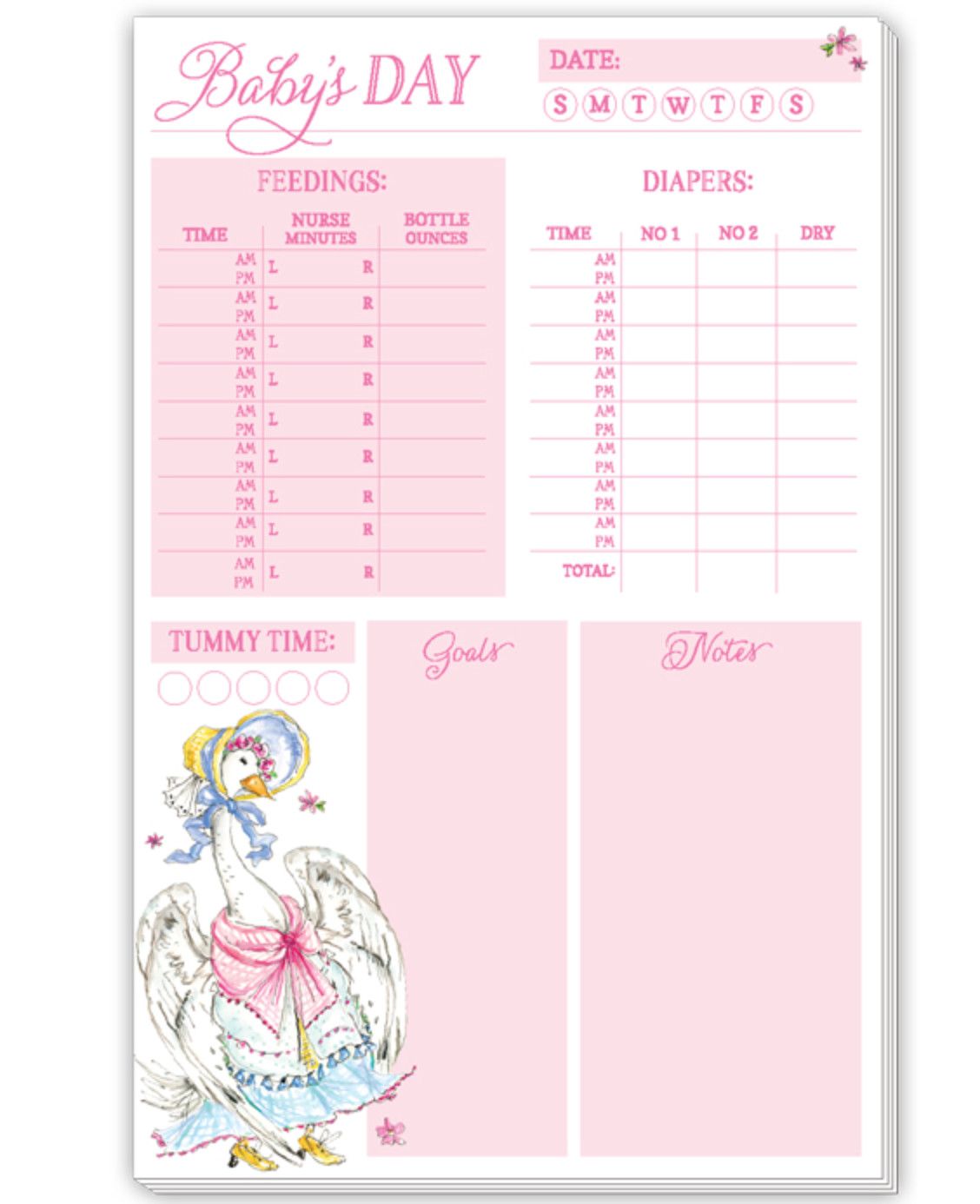 Baby's DAY

DATE:

S M T W T F S

FEEDINGS:

| TIME | NURSE MINUTES | BOTTLE OUNCES |
|---|---|---|
| AM PM | L R | |
| AM PM | L R | |
| AM PM | L R | |
| AM PM | L R | |
| AM PM | L R | |
| AM PM | L R | |
| AM PM | L R | |
| AM PM | L R | |
| AM PM | L R | |

DIAPERS:

| TIME | NO 1 | NO 2 | DRY |
|---|---|---|---|
| AM PM | | | |
| AM PM | | | |
| AM PM | | | |
| AM PM | | | |
| AM PM | | | |
| AM PM | | | |
| AM PM | | | |
| AM PM | | | |
| TOTAL: | | | |

TUMMY TIME:

Goals

Notes